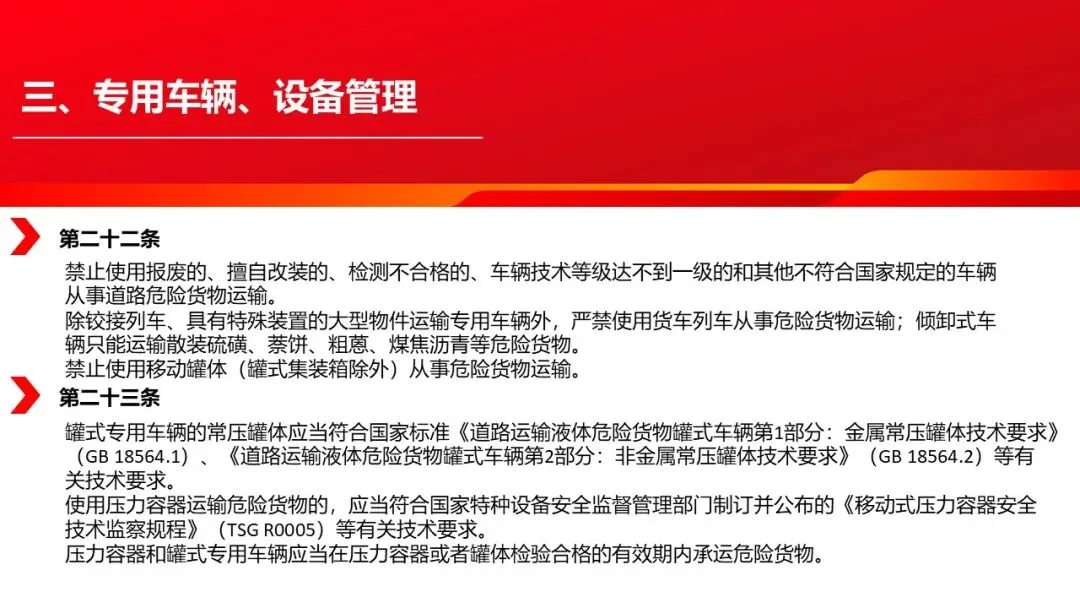 三、专用车辆、设备管理

第二十二条

禁止使用报废的、擅自改装的、检测不合格的、车辆技术等级达不到一级的和其他不符合国家规定的车辆从事道路危险货物运输。
除铰接列车、具有特殊装置的大型物件运输专用车辆外，严禁使用货车列车从事危险货物运输；倾卸式车辆只能运输散装硫磺、萘饼、粗蒽、煤焦沥青等危险货物。
禁止使用移动罐体（罐式集装箱除外）从事危险货物运输。

第二十三条

罐式专用车辆的常压罐体应当符合国家标准《道路运输液体危险货物罐式车辆第1部分：金属常压罐体技术要求》（GB 18564.1）、《道路运输液体危险货物罐式车辆第2部分：非金属常压罐体技术要求》（GB 18564.2）等有关技术要求。
使用压力容器运输危险货物的，应当符合国家特种设备安全监督管理部门制订并公布的《移动式压力容器安全技术监察规程》（TSG R0005）等有关技术要求。
压力容器和罐式专用车辆应当在压力容器或者罐体检验合格的有效期内承运危险货物。